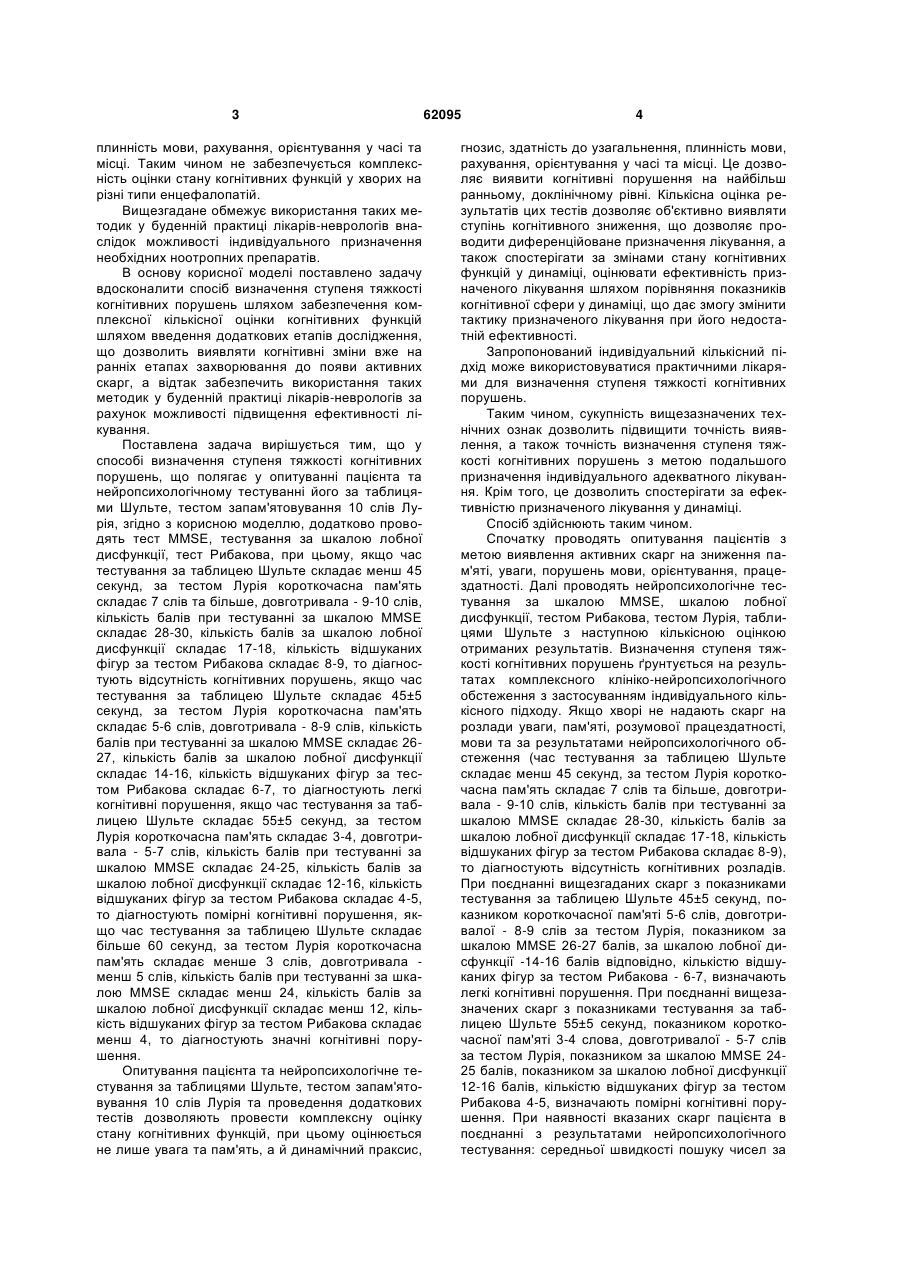 3 62095 4

плинність мови, рахування, орієнтування у часі та місці. Таким чином не забезпечується комплексність оцінки стану когнітивних функцій у хворих на різні типи енцефалопатій.

Вищезгадане обмежує використання таких методик у буденній практиці лікарів-неврологів внаслідок можливості індивідуального призначення необхідних ноотропних препаратів.

В основу корисної моделі поставлено задачу вдосконалити спосіб визначення ступеня тяжкості когнітивних порушень шляхом забезпечення комплексної кількісної оцінки когнітивних функцій шляхом введення додаткових етапів дослідження, що дозволить виявляти когнітивні зміни вже на ранніх етапах захворювання до появи активних скарг, а відтак забезпечить використання таких методик у буденній практиці лікарів-неврологів за рахунок можливості підвищення ефективності лікування.

Поставлена задача вирішується тим, що у способі визначення ступеня тяжкості когнітивних порушень, що полягає у опитуванні пацієнта та нейропсихологічному тестуванні його за таблицями Шульте, тестом запам'ятовування 10 слів Лурія, згідно з корисною моделлю, додатково проводять тест MMSE, тестування за шкалою лобної дисфункції, тест Рибакова, при цьому, якщо час тестування за таблицею Шульте складає менш 45 секунд, за тестом Лурія короткочасна пам'ять складає 7 слів та більше, довготривала - 9-10 слів, кількість балів при тестуванні за шкалою MMSE складає 28-30, кількість балів за шкалою лобної дисфункції складає 17-18, кількість відшуканих фігур за тестом Рибакова складає 8-9, то діагностують відсутність когнітивних порушень, якщо час тестування за таблицею Шульте складає 45±5 секунд, за тестом Лурія короткочасна пам'ять складає 5-6 слів, довготривала - 8-9 слів, кількість балів при тестуванні за шкалою MMSE складає 26-27, кількість балів за шкалою лобної дисфункції складає 14-16, кількість відшуканих фігур за тестом Рибакова складає 6-7, то діагностують легкі когнітивні порушення, якщо час тестування за таблицею Шульте складає 55±5 секунд, за тестом Лурія короткочасна пам'ять складає 3-4, довготривала - 5-7 слів, кількість балів при тестуванні за шкалою MMSE складає 24-25, кількість балів за шкалою лобної дисфункції складає 12-16, кількість відшуканих фігур за тестом Рибакова складає 4-5, то діагностують помірні когнітивні порушення, якщо час тестування за таблицею Шульте складає більше 60 секунд, за тестом Лурія короткочасна пам'ять складає менше 3 слів, довготривала - менш 5 слів, кількість балів при тестуванні за шкалою MMSE складає менш 24, кількість балів за шкалою лобної дисфункції складає менш 12, кількість відшуканих фігур за тестом Рибакова складає менш 4, то діагностують значні когнітивні порушення.

Опитування пацієнта та нейропсихологічне тестування за таблицями Шульте, тестом запам'ятовування 10 слів Лурія та проведення додаткових тестів дозволяють провести комплексну оцінку стану когнітивних функцій, при цьому оцінюється не лише увага та пам'ять, а й динамічний праксис, гнозис, здатність до узагальнення, плинність мови, рахування, орієнтування у часі та місці. Це дозволяє виявити когнітивні порушення на найбільш ранньому, доклінічному рівні. Кількісна оцінка результатів цих тестів дозволяє об'єктивно виявляти ступінь когнітивного зниження, що дозволяє проводити диференційоване призначення лікування, а також спостерігати за змінами стану когнітивних функцій у динаміці, оцінювати ефективність призначеного лікування шляхом порівняння показників когнітивної сфери у динаміці, що дає змогу змінити тактику призначеного лікування при його недостатній ефективності.

Запропонований індивідуальний кількісний підхід може використовуватися практичними лікарями для визначення ступеня тяжкості когнітивних порушень.

Таким чином, сукупність вищезазначених технічних ознак дозволить підвищити точність виявлення, а також точність визначення ступеня тяжкості когнітивних порушень з метою подальшого призначення індивідуального адекватного лікування. Крім того, це дозволить спостерігати за ефективністю призначеного лікування у динаміці.

Спосіб здійснюють таким чином.

Спочатку проводять опитування пацієнтів з метою виявлення активних скарг на зниження пам'яті, уваги, порушень мови, орієнтування, працездатності. Далі проводять нейропсихологічне тестування за шкалою MMSE, шкалою лобної дисфункції, тестом Рибакова, тестом Лурія, таблицями Шульте з наступною кількісною оцінкою отриманих результатів. Визначення ступеня тяжкості когнітивних порушень ґрунтується на результатах комплексного клініко-нейропсихологічного обстеження з застосуванням індивідуального кількісного підходу. Якщо хворі не надають скарг на розлади уваги, пам'яті, розумової працездатності, мови та за результатами нейропсихологічного обстеження (час тестування за таблицею Шульте складає менш 45 секунд, за тестом Лурія короткочасна пам'ять складає 7 слів та більше, довготривала - 9-10 слів, кількість балів при тестуванні за шкалою MMSE складає 28-30, кількість балів за шкалою лобної дисфункції складає 17-18, кількість відшуканих фігур за тестом Рибакова складає 8-9), то діагностують відсутність когнітивних розладів. При поєднанні вищезгаданих скарг з показниками тестування за таблицею Шульте 45±5 секунд, показником короткочасної пам'яті 5-6 слів, довготривалої - 8-9 слів за тестом Лурія, показником за шкалою MMSE 26-27 балів, за шкалою лобної дисфункції -14-16 балів відповідно, кількістю відшуканих фігур за тестом Рибакова - 6-7, визначають легкі когнітивні порушення. При поєднанні вищезазначених скарг з показниками тестування за таблицею Шульте 55±5 секунд, показником короткочасної пам'яті 3-4 слова, довготривалої - 5-7 слів за тестом Лурія, показником за шкалою MMSE 24-25 балів, показником за шкалою лобної дисфункції 12-16 балів, кількістю відшуканих фігур за тестом Рибакова 4-5, визначають помірні когнітивні порушення. При наявності вказаних скарг пацієнта в поєднанні з результатами нейропсихологічного тестування: середньої швидкості пошуку чисел за